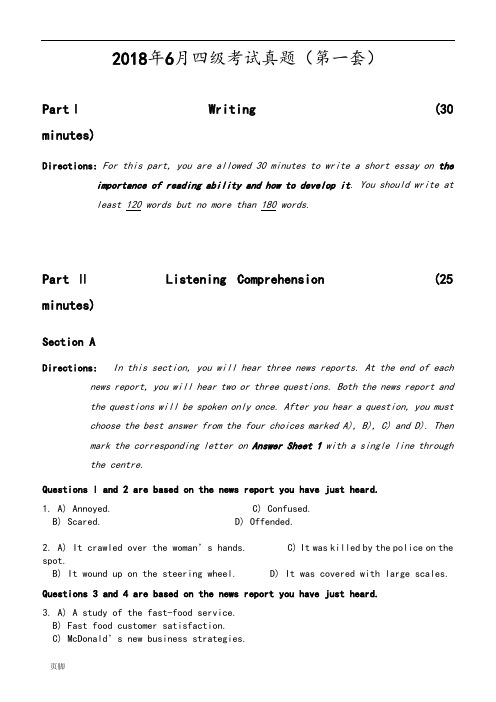 2018年6月四级考试真题（第一套）

Part I Writing (30 minutes)

Directions: For this part, you are allowed 30 minutes to write a short essay on the importance of reading ability and how to develop it. You should write at least 120 words but no more than 180 words.

Part II Listening Comprehension (25 minutes)

Section A

Directions: In this section, you will hear three news reports. At the end of each news report, you will hear two or three questions. Both the news report and the questions will be spoken only once. After you hear a question, you must choose the best answer from the four choices marked A), B), C) and D). Then mark the corresponding letter on Answer Sheet 1 with a single line through the centre.

Questions 1 and 2 are based on the news report you have just heard.

1. A) Annoyed. C) Confused.
B) Scared. D) Offended.

2. A) It crawled over the woman's hands. C) It was killed by the police on the spot.
B) It wound up on the steering wheel. D) It was covered with large scales.

Questions 3 and 4 are based on the news report you have just heard.

3. A) A study of the fast-food service.
B) Fast food customer satisfaction.
C) McDonald's new business strategies.

页脚